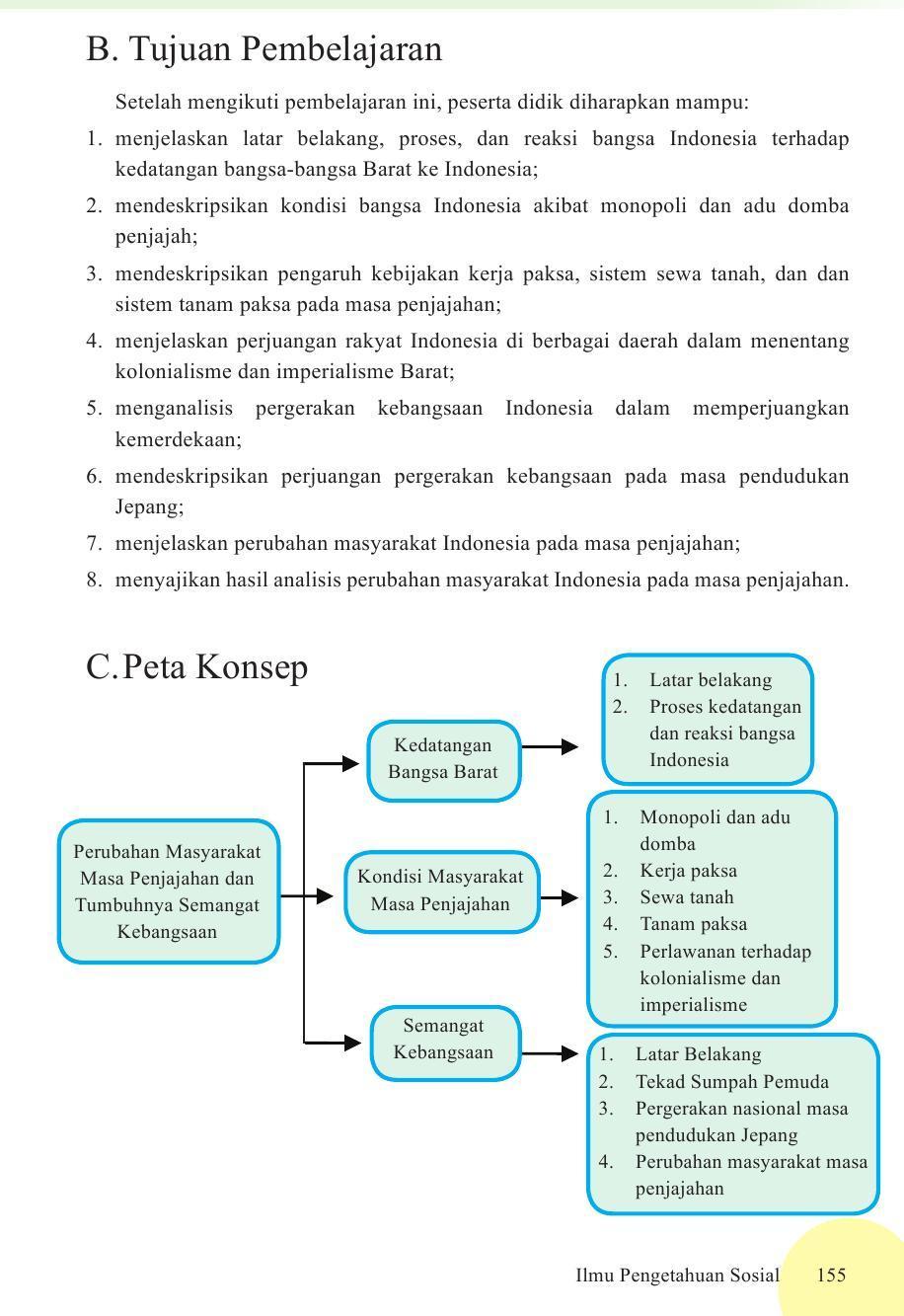 B. Tujuan Pembelajaran

Setelah mengikuti pembelajaran ini, peserta didik diharapkan mampu:

1. menjelaskan latar belakang, proses, dan reaksi bangsa Indonesia terhadap kedatangan bangsa-bangsa Barat ke Indonesia;
2. mendeskripsikan kondisi bangsa Indonesia akibat monopoli dan adu domba penjajah;
3. mendeskripsikan pengaruh kebijakan kerja paksa, sistem sewa tanah, dan dan sistem tanam paksa pada masa penjajahan;
4. menjelaskan perjuangan rakyat Indonesia di berbagai daerah dalam menentang kolonialisme dan imperialisme Barat;
5. menganalisis pergerakan kebangsaan Indonesia dalam memperjuangkan kemerdekaan;
6. mendeskripsikan perjuangan pergerakan kebangsaan pada masa pendudukan Jepang;
7. menjelaskan perubahan masyarakat Indonesia pada masa penjajahan;
8. menyajikan hasil analisis perubahan masyarakat Indonesia pada masa penjajahan.

C. Peta Konsep

Perubahan Masyarakat Masa Penjajahan dan Tumbuhnya Semangat Kebangsaan

Kedatangan Bangsa Barat

1. Latar belakang
2. Proses kedatangan dan reaksi bangsa Indonesia

Kondisi Masyarakat Masa Penjajahan

1. Monopoli dan adu domba
2. Kerja paksa
3. Sewa tanah
4. Tanam paksa
5. Perlawanan terhadap kolonialisme dan imperialisme

Semangat Kebangsaan

1. Latar Belakang
2. Tekad Sumpah Pemuda
3. Pergerakan nasional masa pendudukan Jepang
4. Perubahan masyarakat masa penjajahan

Ilmu Pengetahuan Sosial 155